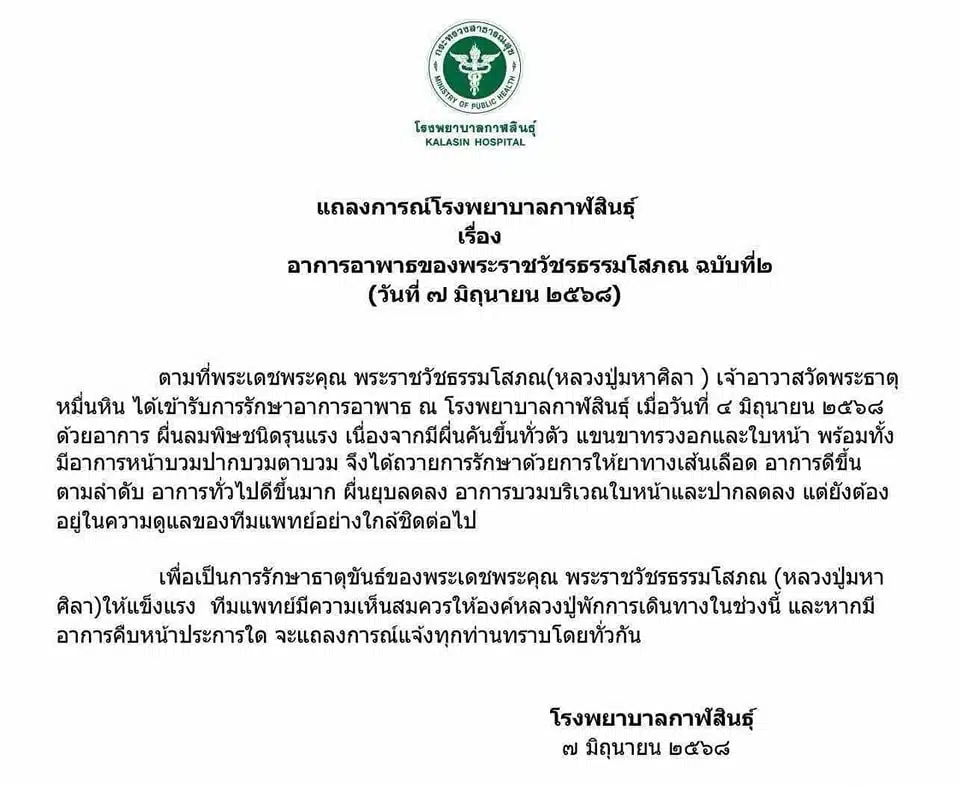 กระทรวงสาธารณสุข
MINISTRY OF PUBLIC HEALTH
โรงพยาบาลกาฬสินธุ์
KALASIN HOSPITAL

แถลงการณ์โรงพยาบาลกาฬสินธุ์
เรื่อง
อาการอาพาธของพระราชวัชรธรรมโสภณ ฉบับที่๒
(วันที่ ๗ มิถุนายน ๒๕๖๘)

ตามที่พระเดชพระคุณ พระราชวัชรธรรมโสภณ(หลวงปู่มหาศิลา ) เจ้าอาวาสวัดพระธาตุหมื่นหิน ได้เข้ารับการรักษาอาการอาพาธ ณ โรงพยาบาลกาฬสินธุ์ เมื่อวันที่ ๔ มิถุนายน ๒๕๖๘ ด้วยอาการ ผื่นลมพิษชนิดรุนแรง เนื่องจากมีผื่นคันขึ้นทั่วตัว แขนขาทรวงอกและใบหน้า พร้อมทั้งมีอาการหน้าบวมปากบวมตาบวม จึงได้ถวายการรักษาด้วยการให้ยาทางเส้นเลือด อาการดีขึ้นตามลำดับ อาการทั่วไปดีขึ้นมาก ผื่นยุบลดลง อาการบวมบริเวณใบหน้าและปากลดลง แต่ยังต้องอยู่ในความดูแลของทีมแพทย์อย่างใกล้ชิดต่อไป

เพื่อเป็นการรักษาธาตุขันธ์ของพระเดชพระคุณ พระราชวัชรธรรมโสภณ (หลวงปู่มหาศิลา)ให้แข็งแรง ทีมแพทย์มีความเห็นสมควรให้องค์หลวงปู่พักการเดินทางในช่วงนี้ และหากมีอาการคืบหน้าประการใด จะแถลงการณ์แจ้งทุกท่านทราบโดยทั่วกัน

โรงพยาบาลกาฬสินธุ์
๗ มิถุนายน ๒๕๖๘